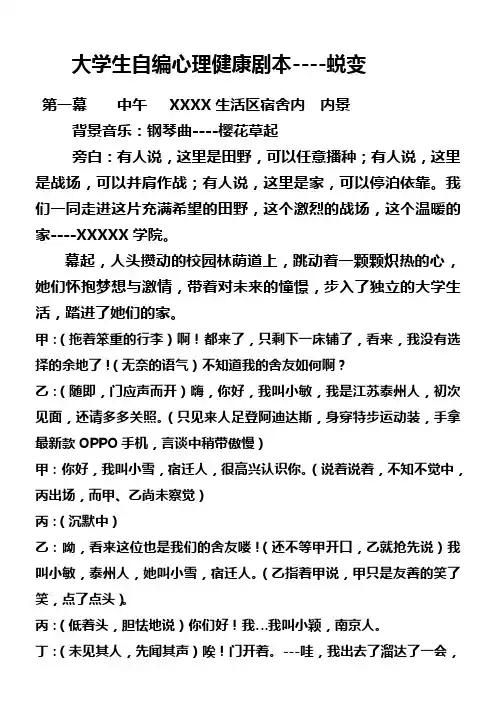 大学生自编心理健康剧本----蜕变

第一幕　中午　XXXX 生活区宿舍内　内景

背景音乐：钢琴曲----樱花草起

旁白：有人说，这里是田野，可以任意播种；有人说，这里是战场，可以并肩作战；有人说，这里是家，可以停泊依靠。我们一同走进这片充满希望的田野，这个激烈的战场，这个温暖的家----XXXXX 学院。

幕起，人头攒动的校园林荫道上，跳动着一颗颗炽热的心，她们怀抱梦想与激情，带着对未来的憧憬，步入了独立的大学生活，踏进了她们的家。

甲：（拖着笨重的行李）啊！都来了，只剩下一床铺了，看来，我没有选择的余地了！（无奈的语气）不知道我的舍友如何啊？

乙：（随即，门应声而开）嗨，你好，我叫小敏，我是江苏泰州人，初次见面，还请多多关照。（只见来人足登阿迪达斯，身穿特步运动装，手拿最新款 OPPO 手机，言谈中稍带傲慢）

甲：你好，我叫小雪，宿迁人，很高兴认识你。（说着说着，不知不觉中，丙出场，而甲、乙尚未察觉）

丙：（沉默中）

乙：呦，看来这位也是我们的舍友喽！（还不等甲开口，乙就抢先说）我叫小敏，泰州人，她叫小雪，宿迁人。（乙指着甲说，甲只是友善的笑了笑，点了点头）。

丙：（低着头，胆怯地说）你们好！我…我叫小颖，南京人。

丁：（未见其人，先闻其声）唉！门开着。---哇，我出去了溜达了一会，